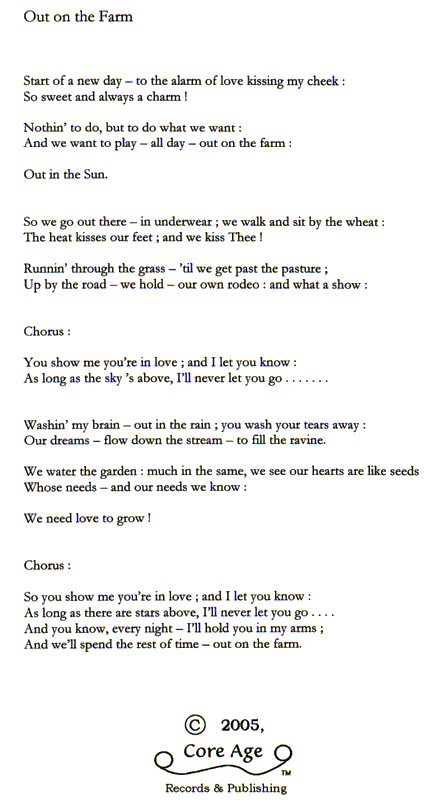 Out on the Farm

Start of a new day – to the alarm of love kissing my cheek :
So sweet and always a charm !

Nothin' to do, but to do what we want :
And we want to play – all day – out on the farm :

Out in the Sun.

So we go out there – in underwear ; we walk and sit by the wheat :
The heat kisses our feet ; and we kiss Thee !

Runnin' through the grass – 'til we get past the pasture ;
Up by the road – we hold – our own rodeo : and what a show :

Chorus :

You show me you're in love ; and I let you know :
As long as the sky 's above, I'll never let you go . . . . . . .

Washin' my brain – out in the rain ; you wash your tears away :
Our dreams – flow down the stream – to fill the ravine.

We water the garden : much in the same, we see our hearts are like seeds
Whose needs – and our needs we know :

We need love to grow !

Chorus :

So you show me you're in love ; and I let you know :
As long as there are stars above, I'll never let you go . . . .
And you know, every night – I'll hold you in my arms ;
And we'll spend the rest of time – out on the farm.

© 2005,
Core Age
TM
Records & Publishing